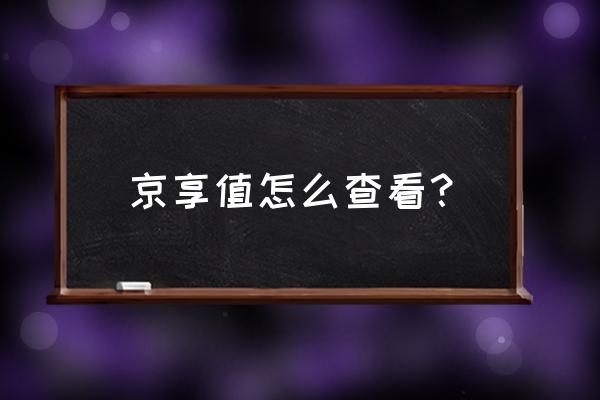 京享值怎么查看？